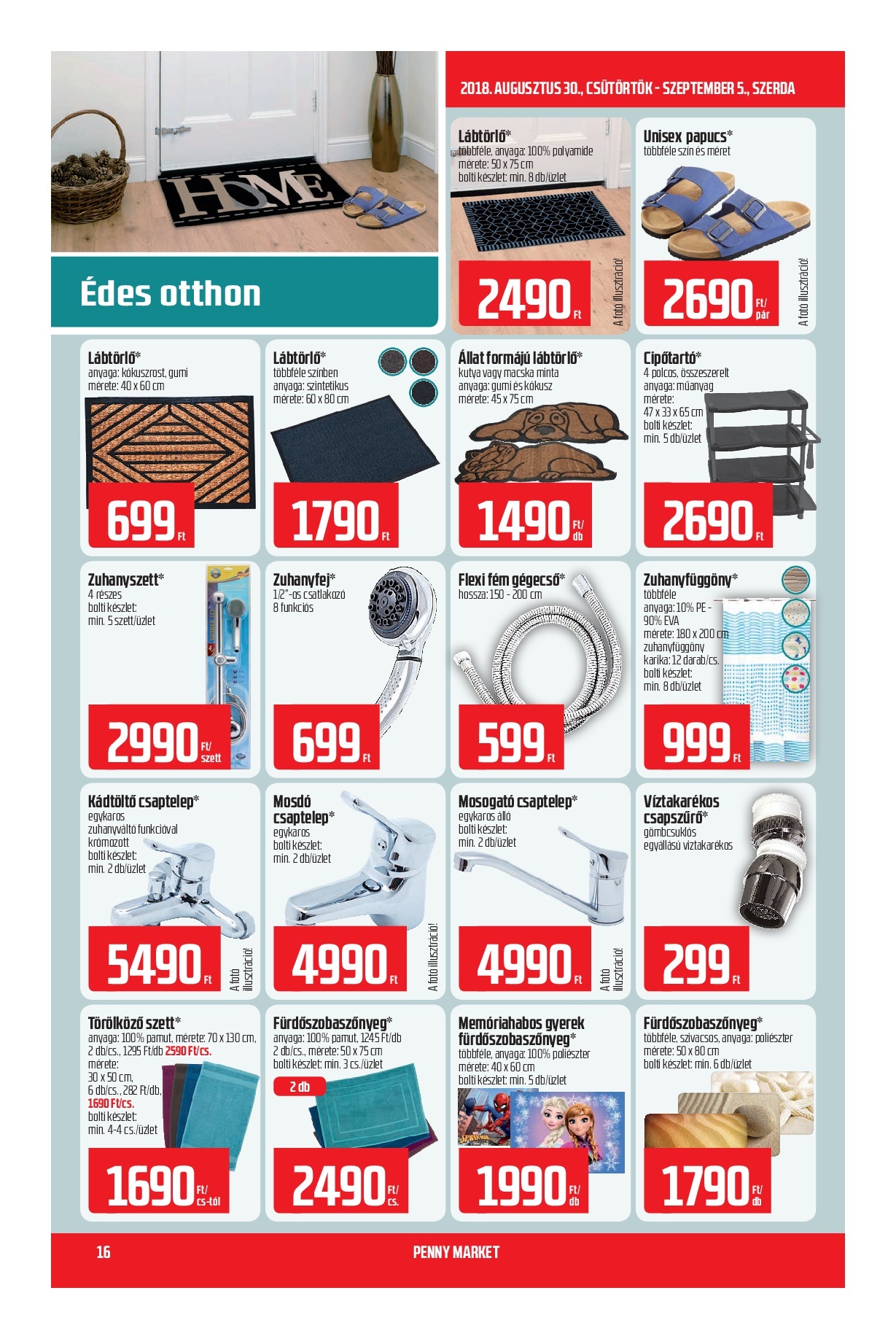 HOME

Édes otthon

2018. AUGUSZTUS 30., CSÜTÖRTÖK - SZEPTEMBER 5., SZERDA

Lábtörlő*
többféle, anyaga: 100% polyamide
mérete: 50 x 75 cm
bolti készlet: min. 8 db/üzlet
2490 Ft
A fotó illusztráció!

Unisex papucs*
többféle szín és méret
2690 Ft/pár
A fotó illusztráció!

Lábtörlő*
anyaga: kókuszrost, gumi
mérete: 40 x 60 cm
699 Ft

Lábtörlő*
többféle színben
anyaga: szintetikus
mérete: 60 x 80 cm
1790 Ft

Állat formájú lábtörlő*
kutya vagy macska minta
anyaga: gumi és kókusz
mérete: 45 x 75 cm
1490 Ft/db

Cipőtartó*
4 polcos, összeszerelt
anyaga: műanyag
mérete:
47 x 33 x 65 cm
bolti készlet:
min. 5 db/üzlet
2690 Ft

Zuhanyszett*
4 részes
bolti készlet:
min. 5 szett/üzlet
2990 Ft/szett

Zuhanyfej*
1/2"-os csatlakozó
8 funkciós
699 Ft

Flexi fém gégecső*
hossza: 150 - 200 cm
599 Ft

Zuhanyfüggöny*
többféle
anyaga: 10% PE - 90% EVA
mérete: 180 x 200 cm
zuhanyfüggöny karika: 12 darab/cs.
bolti készlet:
min. 8 db/üzlet
999 Ft

Kádtöltő csaptelep*
egykaros
zuhanyváltó funkcióval
krómozott
bolti készlet:
min. 2 db/üzlet
5490 Ft
A fotó illusztráció!

Mosdó csaptelep*
egykaros
bolti készlet:
min. 2 db/üzlet
4990 Ft
A fotó illusztráció!

Mosogató csaptelep*
egykaros álló
bolti készlet:
min. 2 db/üzlet
4990 Ft
A fotó illusztráció!

Víztakarékos csapszűrő*
gömbcsuklós
egyállású víztakarékos
299 Ft

Törölköző szett*
anyaga: 100% pamut, mérete: 70 x 130 cm, 2 db/cs., 1295 Ft/db 2590 Ft/cs.
mérete:
30 x 50 cm,
6 db/cs., 282 Ft/db,
1690 Ft/cs.
bolti készlet:
min. 4-4 cs./üzlet
1690 Ft/cs-tól

Fürdőszobaszőnyeg*
anyaga: 100% pamut, 1245 Ft/db
2 db/cs., mérete: 50 x 75 cm
bolti készlet: min. 3 cs./üzlet
2 db
2490 Ft/cs.

Memóriahabos gyerek fürdőszobaszőnyeg*
többféle, anyaga: 100% poliészter
mérete: 40 x 60 cm
bolti készlet: min. 5 db/üzlet
1990 Ft/db

Fürdőszobaszőnyeg*
többféle, szivacsos, anyaga: poliészter
mérete: 50 x 80 cm
bolti készlet: min. 6 db/üzlet
1790 Ft/db

16
PENNY MARKET